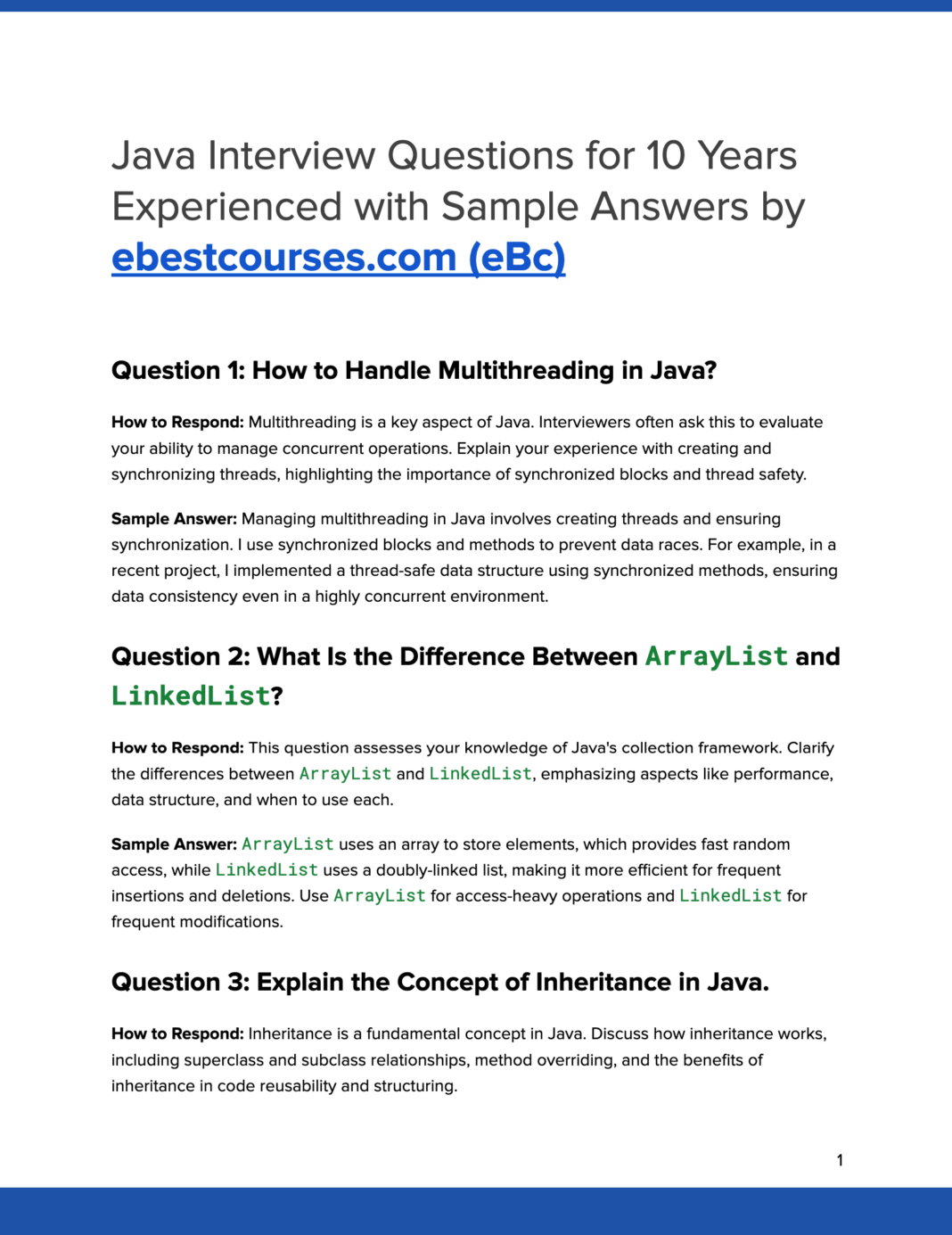 Java Interview Questions for 10 Years Experienced with Sample Answers by ebestcourses.com (eBc)

Question 1: How to Handle Multithreading in Java?

How to Respond: Multithreading is a key aspect of Java. Interviewers often ask this to evaluate your ability to manage concurrent operations. Explain your experience with creating and synchronizing threads, highlighting the importance of synchronized blocks and thread safety.

Sample Answer: Managing multithreading in Java involves creating threads and ensuring synchronization. I use synchronized blocks and methods to prevent data races. For example, in a recent project, I implemented a thread-safe data structure using synchronized methods, ensuring data consistency even in a highly concurrent environment.

Question 2: What Is the Difference Between ArrayList and LinkedList?

How to Respond: This question assesses your knowledge of Java's collection framework. Clarify the differences between ArrayList and LinkedList, emphasizing aspects like performance, data structure, and when to use each.

Sample Answer: ArrayList uses an array to store elements, which provides fast random access, while LinkedList uses a doubly-linked list, making it more efficient for frequent insertions and deletions. Use ArrayList for access-heavy operations and LinkedList for frequent modifications.

Question 3: Explain the Concept of Inheritance in Java.

How to Respond: Inheritance is a fundamental concept in Java. Discuss how inheritance works, including superclass and subclass relationships, method overriding, and the benefits of inheritance in code reusability and structuring.

1